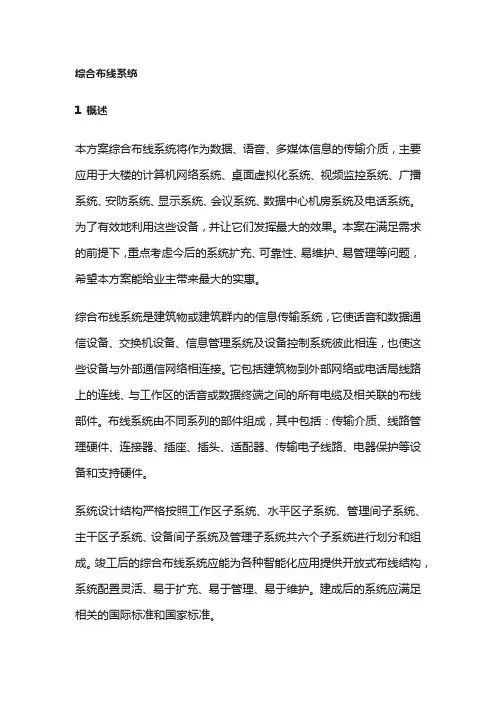 综合布线系统

1 概述

本方案综合布线系统将作为数据、语音、多媒体信息的传输介质，主要应用于大楼的计算机网络系统、桌面虚拟化系统、视频监控系统、广播系统、安防系统、显示系统、会议系统、数据中心机房系统及电话系统。为了有效地利用这些设备，并让它们发挥最大的效果。本案在满足需求的前提下，重点考虑今后的系统扩充、可靠性、易维护、易管理等问题，希望本方案能给业主带来最大的实惠。

综合布线系统是建筑物或建筑群内的信息传输系统，它使话音和数据通信设备、交换机设备、信息管理系统及设备控制系统彼此相连，也使这些设备与外部通信网络相连接。它包括建筑物到外部网络或电话局线路上的连线、与工作区的话音或数据终端之间的所有电缆及相关联的布线部件。布线系统由不同系列的部件组成，其中包括：传输介质、线路管理硬件、连接器、插座、插头、适配器、传输电子线路、电器保护等设备和支持硬件。

系统设计结构严格按照工作区子系统、水平区子系统、管理间子系统、主干区子系统、设备间子系统及管理子系统共六个子系统进行划分和组成。竣工后的综合布线系统应能为各种智能化应用提供开放式布线结构，系统配置灵活、易于扩充、易于管理、易于维护。建成后的系统应满足相关的国际标准和国家标准。